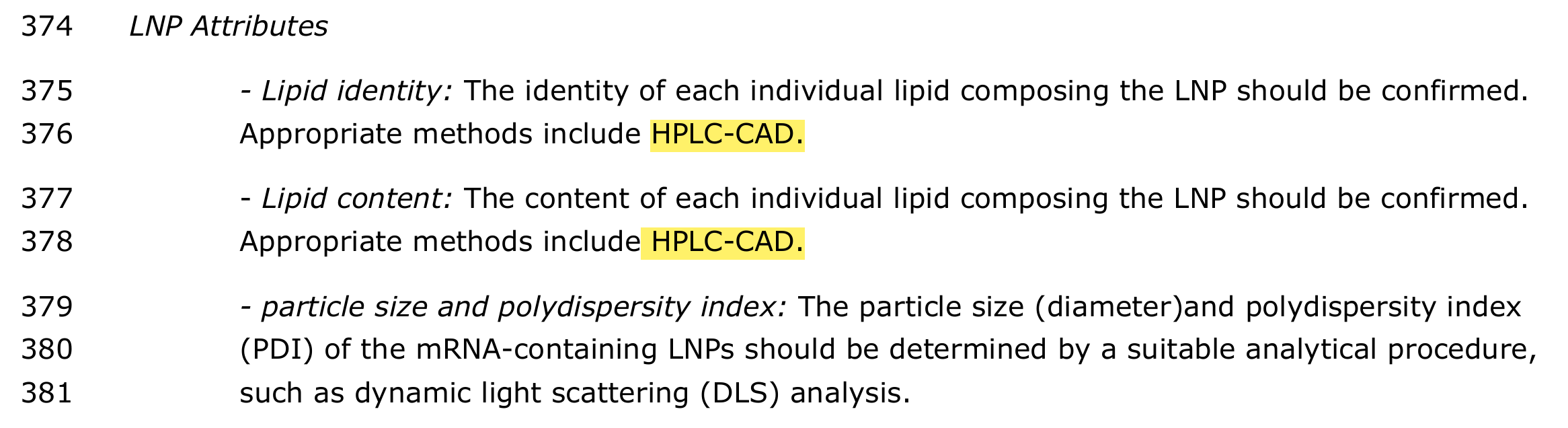 374 LNP Attributes

375 - Lipid identity: The identity of each individual lipid composing the LNP should be confirmed.
376 Appropriate methods include HPLC-CAD.

377 - Lipid content: The content of each individual lipid composing the LNP should be confirmed.
378 Appropriate methods include HPLC-CAD.

379 - particle size and polydispersity index: The particle size (diameter)and polydispersity index
380 (PDI) of the mRNA-containing LNPs should be determined by a suitable analytical procedure,
381 such as dynamic light scattering (DLS) analysis.